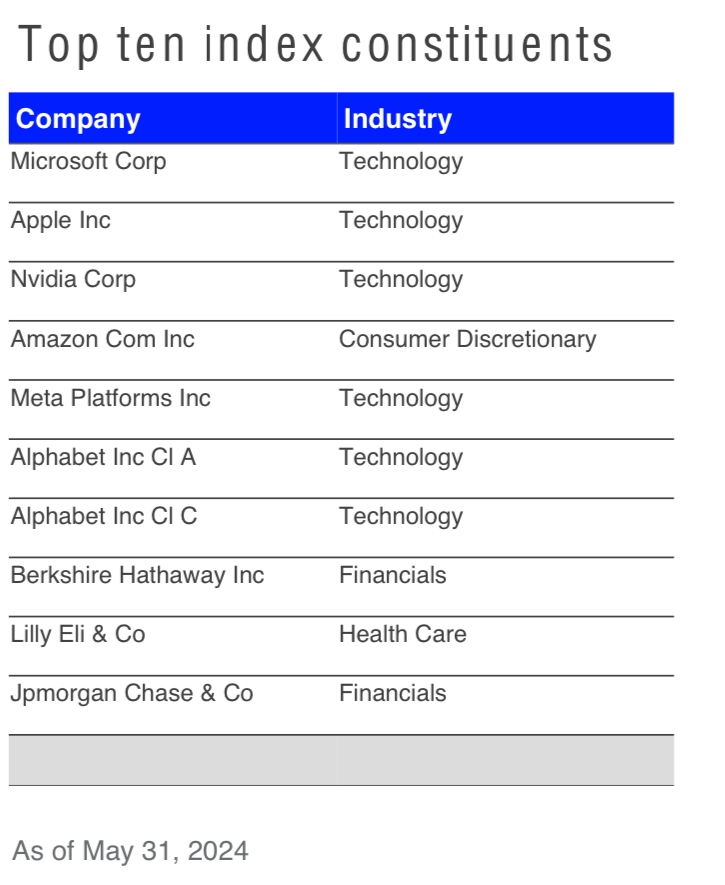 Top ten index constituents

| Company | Industry |
|---|---|
| Microsoft Corp | Technology |
| Apple Inc | Technology |
| Nvidia Corp | Technology |
| Amazon Com Inc | Consumer Discretionary |
| Meta Platforms Inc | Technology |
| Alphabet Inc Cl A | Technology |
| Alphabet Inc Cl C | Technology |
| Berkshire Hathaway Inc | Financials |
| Lilly Eli & Co | Health Care |
| Jpmorgan Chase & Co | Financials |
| | |

As of May 31, 2024